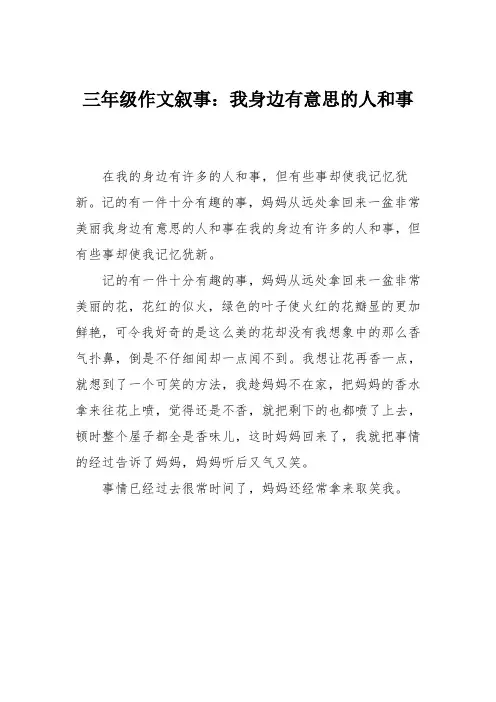 三年级作文叙事：我身边有意思的人和事

在我的身边有许多的人和事，但有些事却使我记忆犹新。记的有一件十分有趣的事，妈妈从远处拿回来一盆非常美丽我身边有意思的人和事在我的身边有许多的人和事，但有些事却使我记忆犹新。

记的有一件十分有趣的事，妈妈从远处拿回来一盆非常美丽的花，花红的似火，绿色的叶子使火红的花瓣显的更加鲜艳，可令我好奇的是这么美的花却没有我想象中的那么香气扑鼻，倒是不仔细闻却一点闻不到。我想让花再香一点，就想到了一个可笑的方法，我趁妈妈不在家，把妈妈的香水拿来往花上喷，觉得还是不香，就把剩下的也都喷了上去，顿时整个屋子都全是香味儿，这时妈妈回来了，我就把事情的经过告诉了妈妈，妈妈听后又气又笑。

事情已经过去很常时间了，妈妈还经常拿来取笑我。